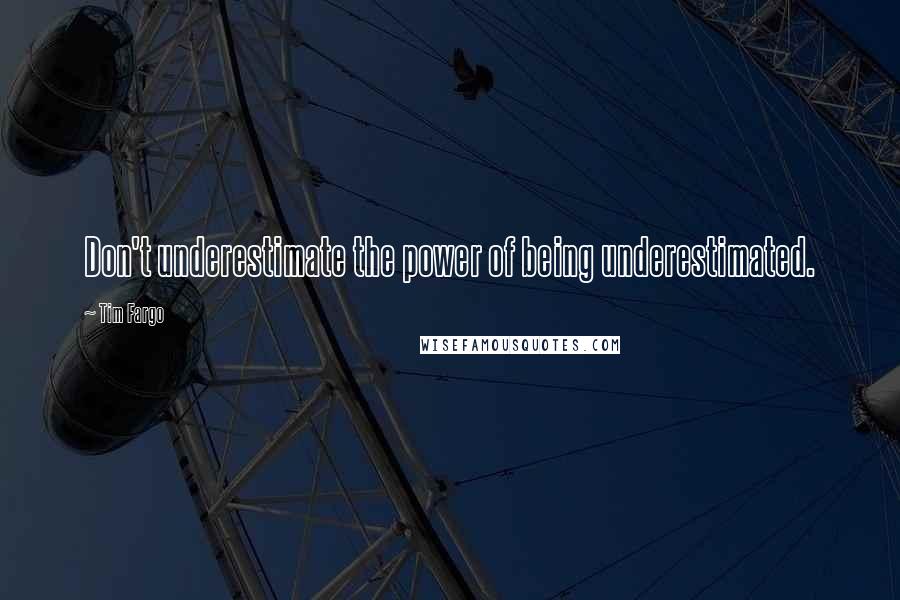 Don't underestimate the power of being underestimated.

~ Tim Fargo

WISEFAMOUSQUOTES.COM